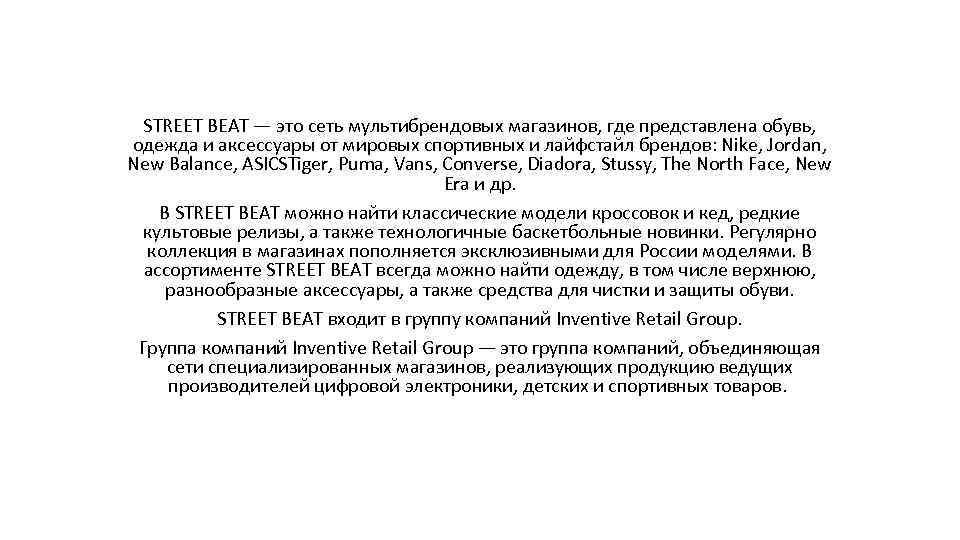 STREET BEAT — это сеть мультибрендовых магазинов, где представлена обувь, одежда и аксессуары от мировых спортивных и лайфстайл брендов: Nike, Jordan, New Balance, ASICSTiger, Puma, Vans, Converse, Diadora, Stussy, The North Face, New Era и др.

В STREET BEAT можно найти классические модели кроссовок и кед, редкие культовые релизы, а также технологичные баскетбольные новинки. Регулярно коллекция в магазинах пополняется эксклюзивными для России моделями. В ассортименте STREET BEAT всегда можно найти одежду, в том числе верхнюю, разнообразные аксессуары, а также средства для чистки и защиты обуви.

STREET BEAT входит в группу компаний Inventive Retail Group.

Группа компаний Inventive Retail Group — это группа компаний, объединяющая сети специализированных магазинов, реализующих продукцию ведущих производителей цифровой электроники, детских и спортивных товаров.